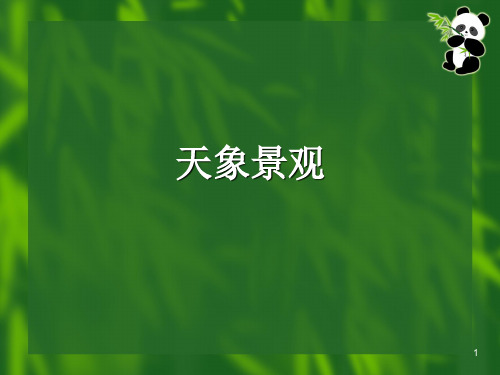 天象景观

1